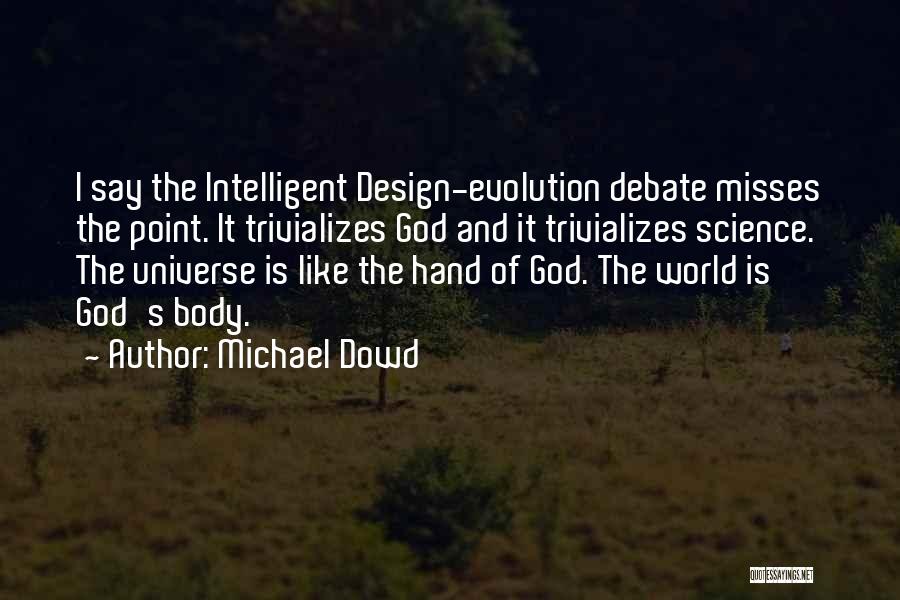 I say the Intelligent Design-evolution debate misses the point. It trivializes God and it trivializes science. The universe is like the hand of God. The world is God s body.

- Author: Michael Dowd

QUOTESSAYINGS.NET